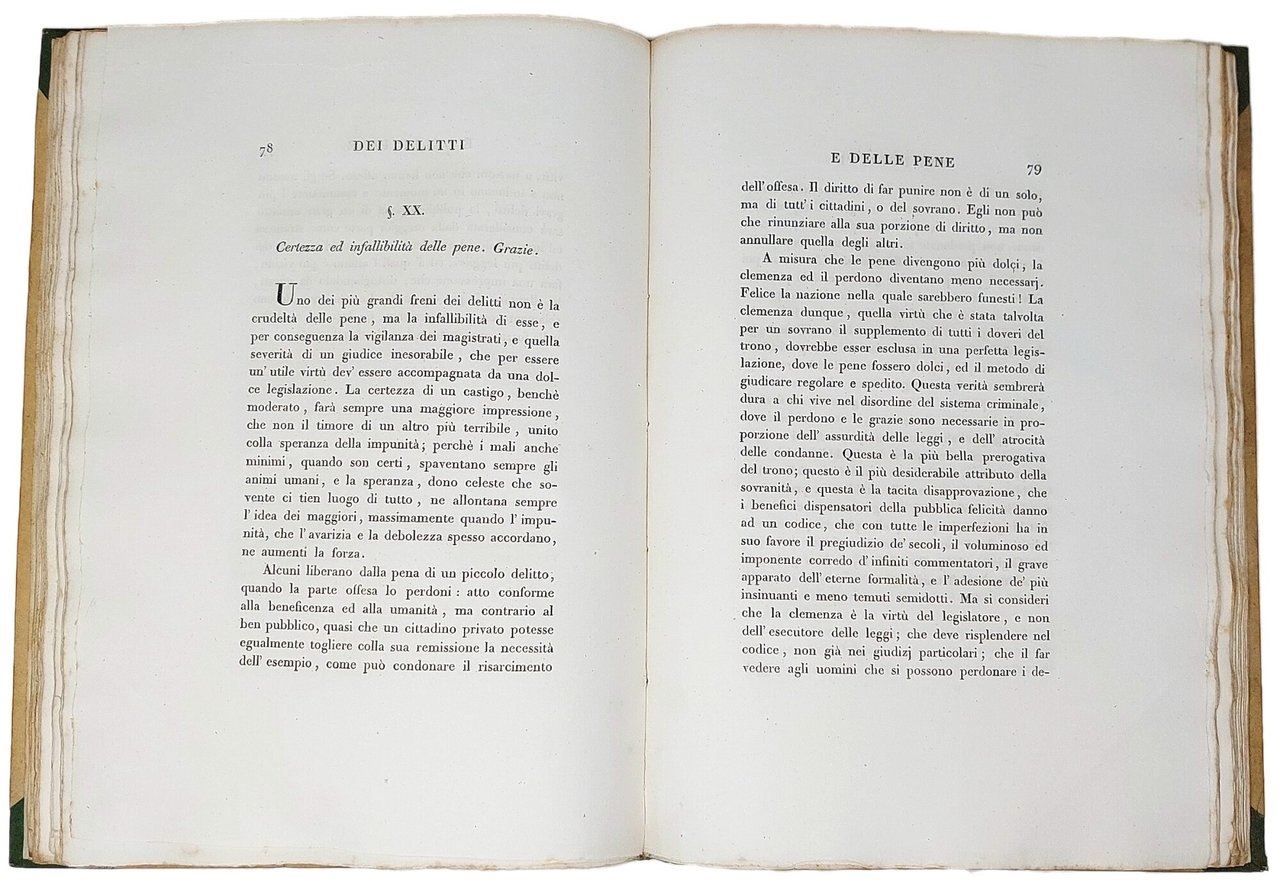 78 DEI DELITTI

§. XX.

Certezza ed infallibilità delle pene. Grazie.

Uno dei più grandi freni dei delitti non è la crudeltà delle pene, ma la infallibilità di esse, e per conseguenza la vigilanza dei magistrati, e quella severità di un giudice inesorabile, che per essere un' utile virtù dev' essere accompagnata da una dolce legislazione. La certezza di un castigo, benchè moderato, farà sempre una maggiore impressione, che non il timore di un altro più terribile, unito colla speranza della impunità; perchè i mali anche minimi, quando son certi, spaventano sempre gli animi umani, e la speranza, dono celeste che sovente ci tien luogo di tutto, ne allontana sempre l' idea dei maggiori, massimamente quando l' impunità, che l' avarizia e la debolezza spesso accordano, ne aumenti la forza.

Alcuni liberano dalla pena di un piccolo delitto, quando la parte offesa lo perdoni: atto conforme alla beneficenza ed alla umanità, ma contrario al ben pubblico, quasi che un cittadino privato potesse egualmente togliere colla sua remissione la necessità dell' esempio, come può condonare il risarcimento

E DELLE PENE 79

dell' offesa. Il diritto di far punire non è di un solo, ma di tutt' i cittadini, o del sovrano. Egli non può che rinunziare alla sua porzione di diritto, ma non annullare quella degli altri.

A misura che le pene divengono più dolci, la clemenza ed il perdono diventano meno necessarj. Felice la nazione nella quale sarebbero funesti! La clemenza dunque, quella virtù che è stata talvolta per un sovrano il supplemento di tutti i doveri del trono, dovrebbe esser esclusa in una perfetta legislazione, dove le pene fossero dolci, ed il metodo di giudicare regolare e spedito. Questa verità sembrerà dura a chi vive nel disordine del sistema criminale, dove il perdono e le grazie sono necessarie in proporzione dell' assurdità delle leggi, e dell' atrocità delle condanne. Questa è la più bella prerogativa del trono; questo è il più desiderabile attributo della sovranità, e questa è la tacita disapprovazione, che i benefici dispensatori della pubblica felicità danno ad un codice, che con tutte le imperfezioni ha in suo favore il pregiudizio de' secoli, il voluminoso ed imponente corredo d' infiniti commentatori, il grave apparato dell' eterne formalità, e l' adesione de' più insinuanti e meno temuti semidotti. Ma si consideri che la clemenza è la virtù del legislatore, e non dell' esecutore delle leggi; che deve risplendere nel codice, non già nei giudizj particolari; che il far vedere agli uomini che si possono perdonare i de-